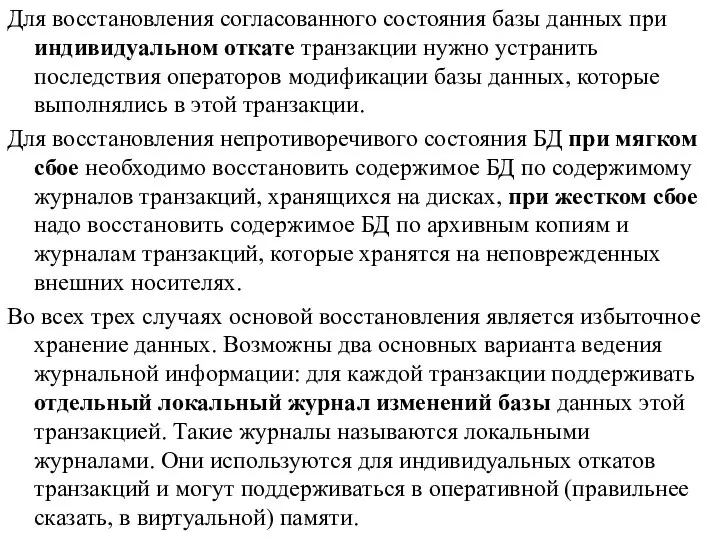 Для восстановления согласованного состояния базы данных при индивидуальном откате транзакции нужно устранить последствия операторов модификации базы данных, которые выполнялись в этой транзакции.

Для восстановления непротиворечивого состояния БД при мягком сбое необходимо восстановить содержимое БД по содержимому журналов транзакций, хранящихся на дисках, при жестком сбое надо восстановить содержимое БД по архивным копиям и журналам транзакций, которые хранятся на неповрежденных внешних носителях.

Во всех трех случаях основой восстановления является избыточное хранение данных. Возможны два основных варианта ведения журнальной информации: для каждой транзакции поддерживать отдельный локальный журнал изменений базы данных этой транзакцией. Такие журналы называются локальными журналами. Они используются для индивидуальных откатов транзакций и могут поддерживаться в оперативной (правильнее сказать, в виртуальной) памяти.